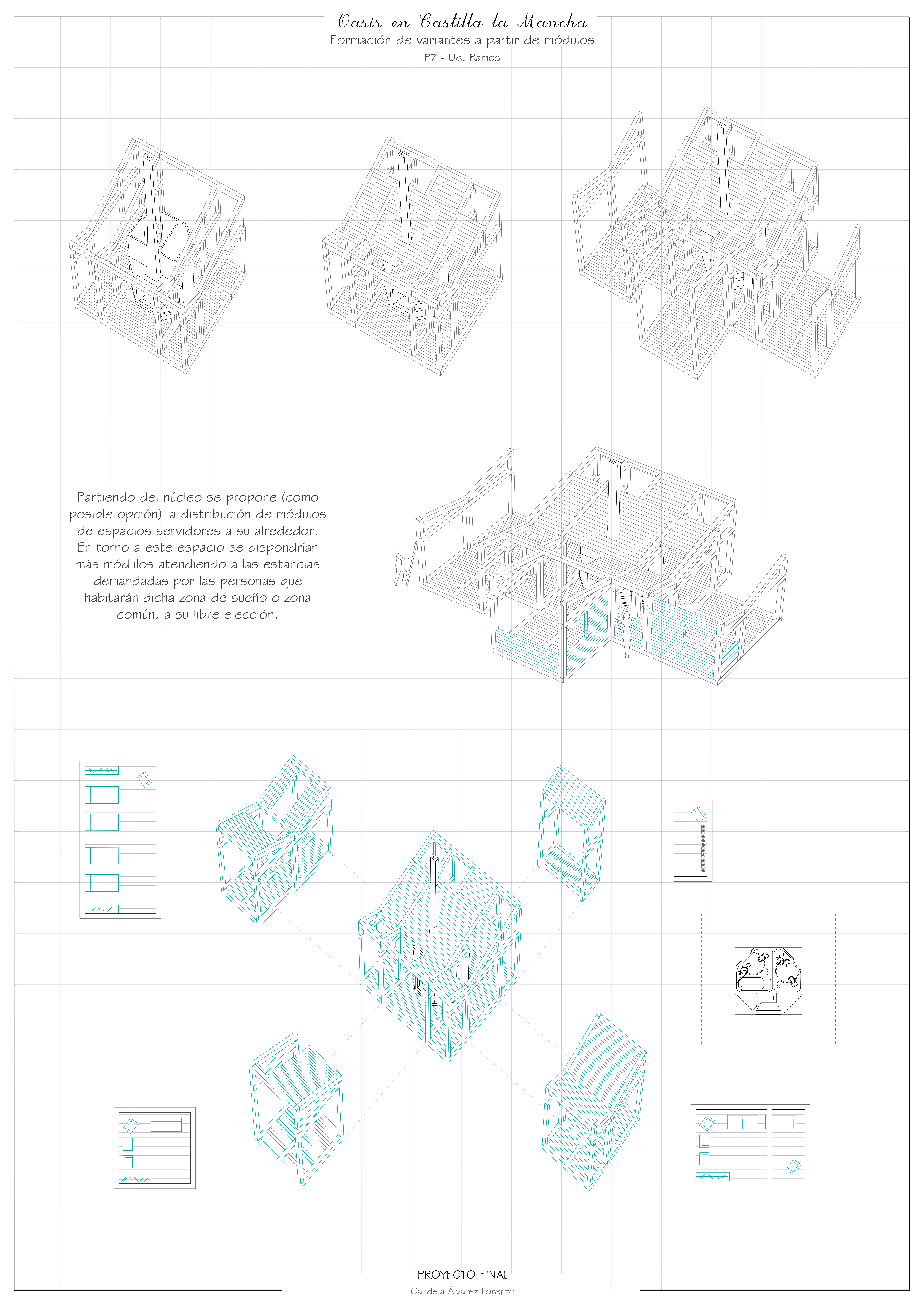 Oasis en Castilla la Mancha
Formación de variantes a partir de módulos
P7 - Ud. Ramos

Partiendo del núcleo se propone (como posible opción) la distribución de módulos de espacios servidores a su alrededor. En torno a este espacio se dispondrían más módulos atendiendo a las estancias demandadas por las personas que habitarán dicha zona de sueño o zona común, a su libre elección.

PROYECTO FINAL
Candela Álvarez Lorenzo